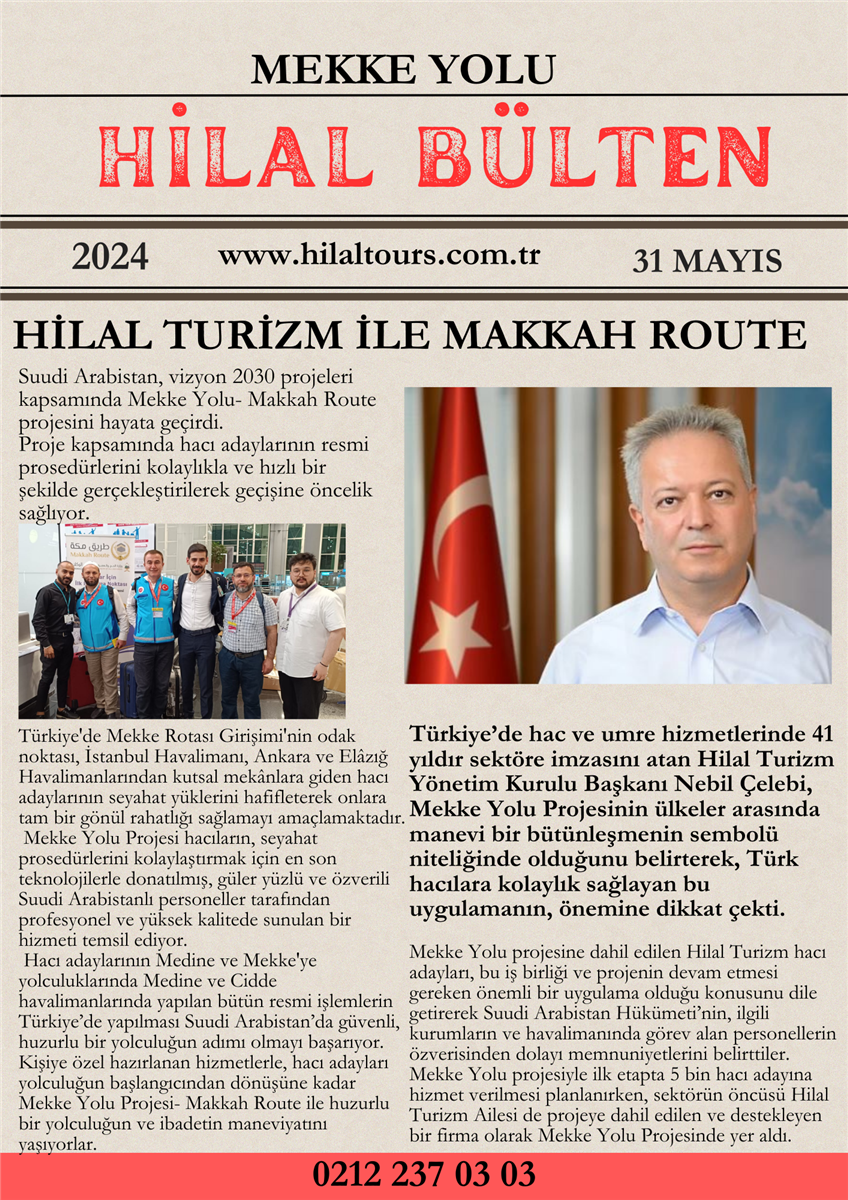 MEKKE YOLU

HİLAL BÜLTEN

2024 www.hilaltours.com.tr 31 MAYIS

HİLAL TURİZM İLE MAKKAH ROUTE

Suudi Arabistan, vizyon 2030 projeleri kapsamında Mekke Yolu- Makkah Route projesini hayata geçirdi.
Proje kapsamında hacı adaylarının resmi prosedürlerini kolaylıkla ve hızlı bir şekilde gerçekleştirilerek geçişine öncelik sağlıyor.

طريق مكة
Makkah Route

Türkiye'de Mekke Rotası Girişimi'nin odak noktası, İstanbul Havalimanı, Ankara ve Elâzığ Havalimanlarından kutsal mekânlara giden hacı adaylarının seyahat yüklerini hafifleterek onlara tam bir gönül rahatlığı sağlamayı amaçlamaktadır.
Mekke Yolu Projesi hacıların, seyahat prosedürlerini kolaylaştırmak için en son teknolojilerle donatılmış, güler yüzlü ve özverili Suudi Arabistanlı personeller tarafından profesyonel ve yüksek kalitede sunulan bir hizmeti temsil ediyor.
Hacı adaylarının Medine ve Mekke'ye yolculuklarında Medine ve Cidde havalimanlarında yapılan bütün resmi işlemlerin Türkiye'de yapılması Suudi Arabistan'da güvenli, huzurlu bir yolculuğun adımı olmayı başarıyor. Kişiye özel hazırlanan hizmetlerle, hacı adayları yolculuğun başlangıcından dönüşüne kadar Mekke Yolu Projesi- Makkah Route ile huzurlu bir yolculuğun ve ibadetin maneviyatını yaşıyorlar.

Türkiye'de hac ve umre hizmetlerinde 41 yıldır sektöre imzasını atan Hilal Turizm Yönetim Kurulu Başkanı Nebil Çelebi, Mekke Yolu Projesinin ülkeler arasında manevi bir bütünleşmenin sembolü niteliğinde olduğunu belirterek, Türk hacılara kolaylık sağlayan bu uygulamanın, önemine dikkat çekti.

Mekke Yolu projesine dahil edilen Hilal Turizm hacı adayları, bu iş birliği ve projenin devam etmesi gereken önemli bir uygulama olduğu konusunu dile getirerek Suudi Arabistan Hükümeti'nin, ilgili kurumların ve havalimanında görev alan personellerin özverisinden dolayı memnuniyetlerini belirttiler. Mekke Yolu projesiyle ilk etapta 5 bin hacı adayına hizmet verilmesi planlanırken, sektörün öncüsü Hilal Turizm Ailesi de projeye dahil edilen ve destekleyen bir firma olarak Mekke Yolu Projesinde yer aldı.

0212 237 03 03